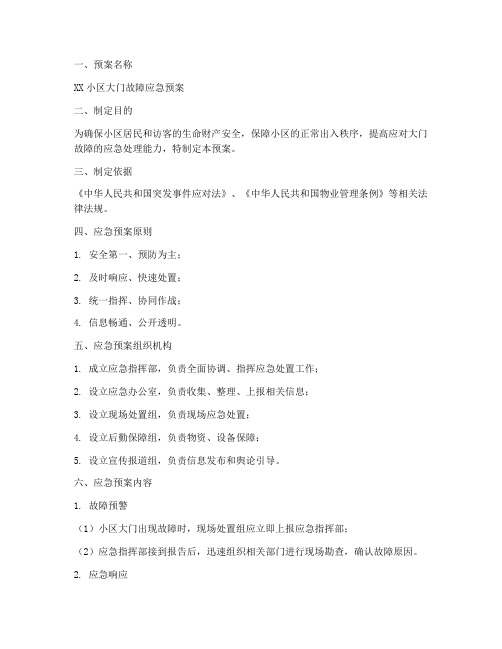 一、预案名称

XX 小区大门故障应急预案

二、制定目的

为确保小区居民和访客的生命财产安全，保障小区的正常出入秩序，提高应对大门故障的应急处理能力，特制定本预案。

三、制定依据

《中华人民共和国突发事件应对法》、《中华人民共和国物业管理条例》等相关法律法规。

四、应急预案原则

1. 安全第一、预防为主；

2. 及时响应、快速处置；

3. 统一指挥、协同作战；

4. 信息畅通、公开透明。

五、应急预案组织机构

1. 成立应急指挥部，负责全面协调、指挥应急处置工作；

2. 设立应急办公室，负责收集、整理、上报相关信息；

3. 设立现场处置组，负责现场应急处置；

4. 设立后勤保障组，负责物资、设备保障；

5. 设立宣传报道组，负责信息发布和舆论引导。

六、应急预案内容

1. 故障预警

（1）小区大门出现故障时，现场处置组应立即上报应急指挥部；

（2）应急指挥部接到报告后，迅速组织相关部门进行现场勘查，确认故障原因。

2. 应急响应